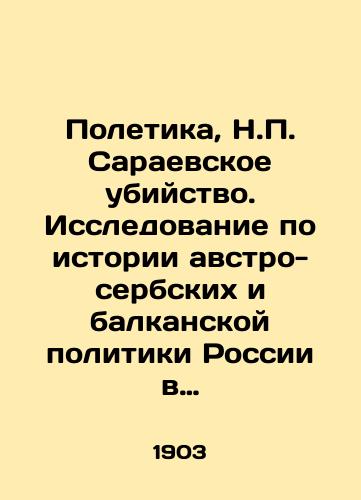 Полетика, Н.П. Сараевское убийство. Исследование по истории австро-сербских и балканской политики России в...

1903